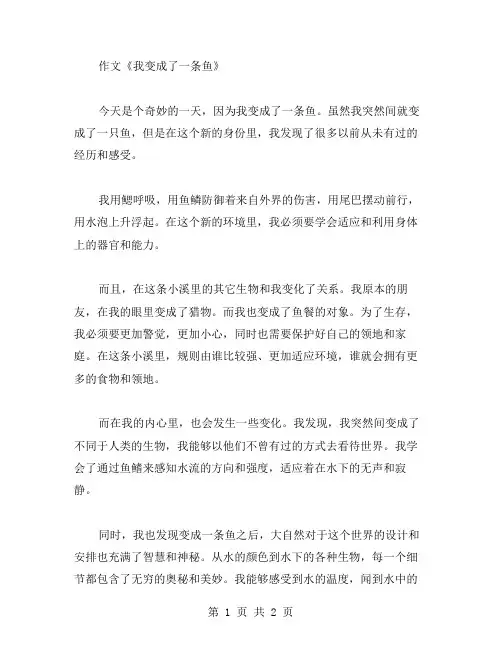 作文《我变成了一条鱼》

今天是个奇妙的一天，因为我变成了一条鱼。虽然我突然间就变成了一只鱼，但是在这个新的身份里，我发现了很多以前从未有过的经历和感受。

我用鳃呼吸，用鱼鳞防御着来自外界的伤害，用尾巴摆动前行，用水泡上升浮起。在这个新的环境里，我必须要学会适应和利用身体上的器官和能力。

而且，在这条小溪里的其它生物和我变化了关系。我原本的朋友，在我的眼里变成了猎物。而我也变成了鱼餐的对象。为了生存，我必须要更加警觉，更加小心，同时也需要保护好自己的领地和家庭。在这条小溪里，规则由谁比较强、更加适应环境，谁就会拥有更多的食物和领地。

而在我的内心里，也会发生一些变化。我发现，我突然间变成了不同于人类的生物，我能够以他们不曾有过的方式去看待世界。我学会了通过鱼鳍来感知水流的方向和强度，适应着在水下的无声和寂静。

同时，我也发现变成一条鱼之后，大自然对于这个世界的设计和安排也充满了智慧和神秘。从水的颜色到水下的各种生物，每一个细节都包含了无穷的奥秘和美妙。我能够感受到水的温度，闻到水中的

第 1 页 共 2 页